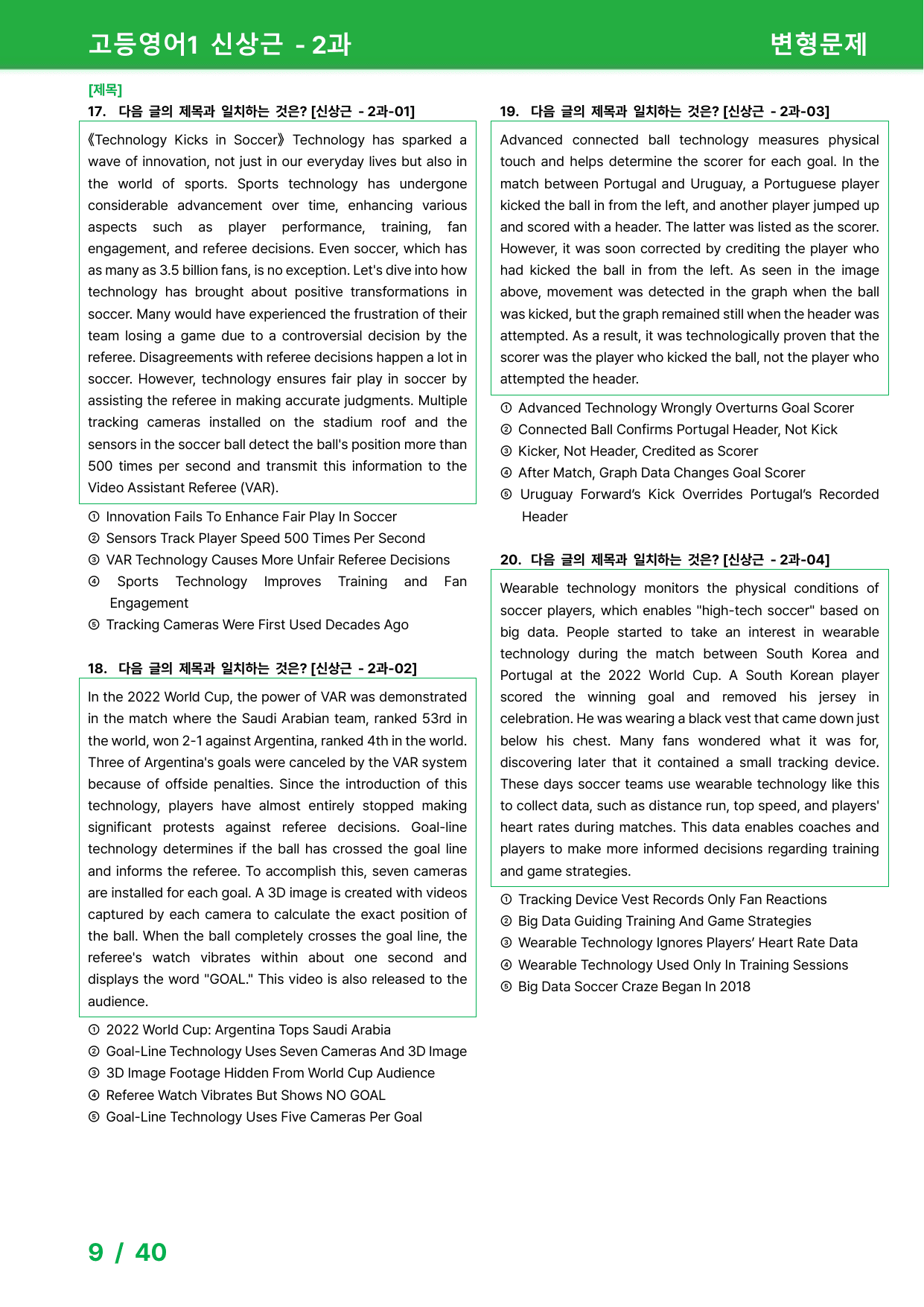 고등영어1 신상근 - 2과

변형문제

[제목]

17. 다음 글의 제목과 일치하는 것은? [신상근 - 2과-01]

《Technology Kicks in Soccer》 Technology has sparked a wave of innovation, not just in our everyday lives but also in the world of sports. Sports technology has undergone considerable advancement over time, enhancing various aspects such as player performance, training, fan engagement, and referee decisions. Even soccer, which has as many as 3.5 billion fans, is no exception. Let's dive into how technology has brought about positive transformations in soccer. Many would have experienced the frustration of their team losing a game due to a controversial decision by the referee. Disagreements with referee decisions happen a lot in soccer. However, technology ensures fair play in soccer by assisting the referee in making accurate judgments. Multiple tracking cameras installed on the stadium roof and the sensors in the soccer ball detect the ball's position more than 500 times per second and transmit this information to the Video Assistant Referee (VAR).

① Innovation Fails To Enhance Fair Play In Soccer
② Sensors Track Player Speed 500 Times Per Second
③ VAR Technology Causes More Unfair Referee Decisions
④ Sports Technology Improves Training and Fan Engagement
⑤ Tracking Cameras Were First Used Decades Ago

18. 다음 글의 제목과 일치하는 것은? [신상근 - 2과-02]

In the 2022 World Cup, the power of VAR was demonstrated in the match where the Saudi Arabian team, ranked 53rd in the world, won 2-1 against Argentina, ranked 4th in the world. Three of Argentina's goals were canceled by the VAR system because of offside penalties. Since the introduction of this technology, players have almost entirely stopped making significant protests against referee decisions. Goal-line technology determines if the ball has crossed the goal line and informs the referee. To accomplish this, seven cameras are installed for each goal. A 3D image is created with videos captured by each camera to calculate the exact position of the ball. When the ball completely crosses the goal line, the referee's watch vibrates within about one second and displays the word "GOAL." This video is also released to the audience.

① 2022 World Cup: Argentina Tops Saudi Arabia
② Goal-Line Technology Uses Seven Cameras And 3D Image
③ 3D Image Footage Hidden From World Cup Audience
④ Referee Watch Vibrates But Shows NO GOAL
⑤ Goal-Line Technology Uses Five Cameras Per Goal

19. 다음 글의 제목과 일치하는 것은? [신상근 - 2과-03]

Advanced connected ball technology measures physical touch and helps determine the scorer for each goal. In the match between Portugal and Uruguay, a Portuguese player kicked the ball in from the left, and another player jumped up and scored with a header. The latter was listed as the scorer. However, it was soon corrected by crediting the player who had kicked the ball in from the left. As seen in the image above, movement was detected in the graph when the ball was kicked, but the graph remained still when the header was attempted. As a result, it was technologically proven that the scorer was the player who kicked the ball, not the player who attempted the header.

① Advanced Technology Wrongly Overturns Goal Scorer
② Connected Ball Confirms Portugal Header, Not Kick
③ Kicker, Not Header, Credited as Scorer
④ After Match, Graph Data Changes Goal Scorer
⑤ Uruguay Forward's Kick Overrides Portugal's Recorded Header

20. 다음 글의 제목과 일치하는 것은? [신상근 - 2과-04]

Wearable technology monitors the physical conditions of soccer players, which enables "high-tech soccer" based on big data. People started to take an interest in wearable technology during the match between South Korea and Portugal at the 2022 World Cup. A South Korean player scored the winning goal and removed his jersey in celebration. He was wearing a black vest that came down just below his chest. Many fans wondered what it was for, discovering later that it contained a small tracking device. These days soccer teams use wearable technology like this to collect data, such as distance run, top speed, and players' heart rates during matches. This data enables coaches and players to make more informed decisions regarding training and game strategies.

① Tracking Device Vest Records Only Fan Reactions
② Big Data Guiding Training And Game Strategies
③ Wearable Technology Ignores Players' Heart Rate Data
④ Wearable Technology Used Only In Training Sessions
⑤ Big Data Soccer Craze Began In 2018

9 / 40